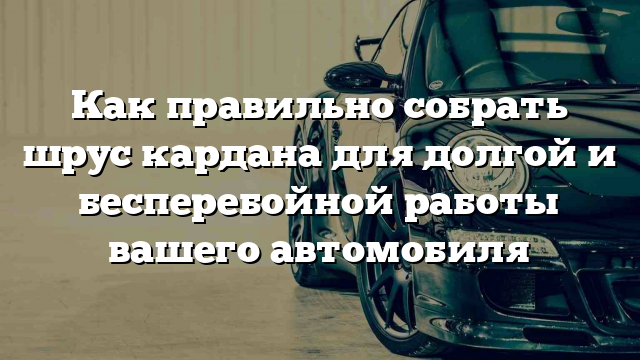 Как правильно собрать шрус кардана для долгой и бесперебойной работы вашего автомобиля